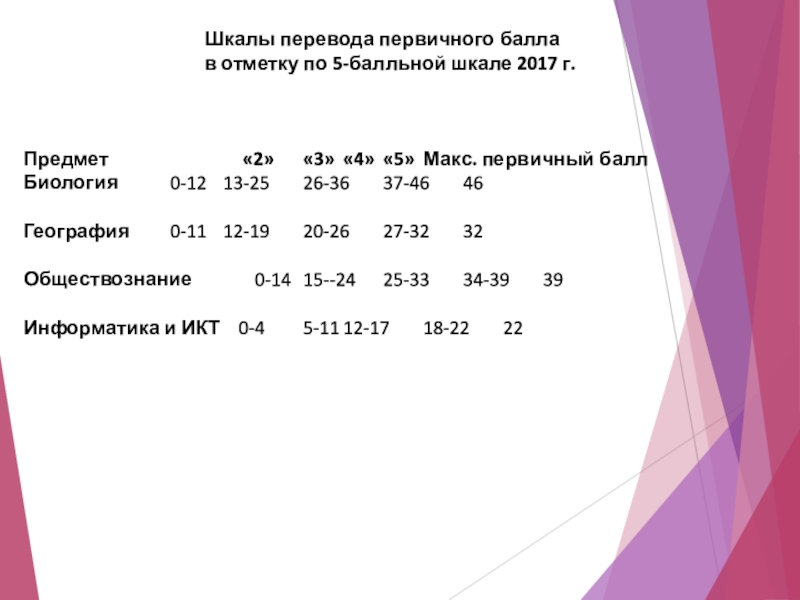 Шкалы перевода первичного балла
в отметку по 5-балльной шкале 2017 г.

Предмет «2» «3» «4» «5» Макс. первичный балл
Биология 0-12 13-25 26-36 37-46 46

География 0-11 12-19 20-26 27-32 32

Обществознание 0-14 15--24 25-33 34-39 39

Информатика и ИКТ 0-4 5-11 12-17 18-22 22